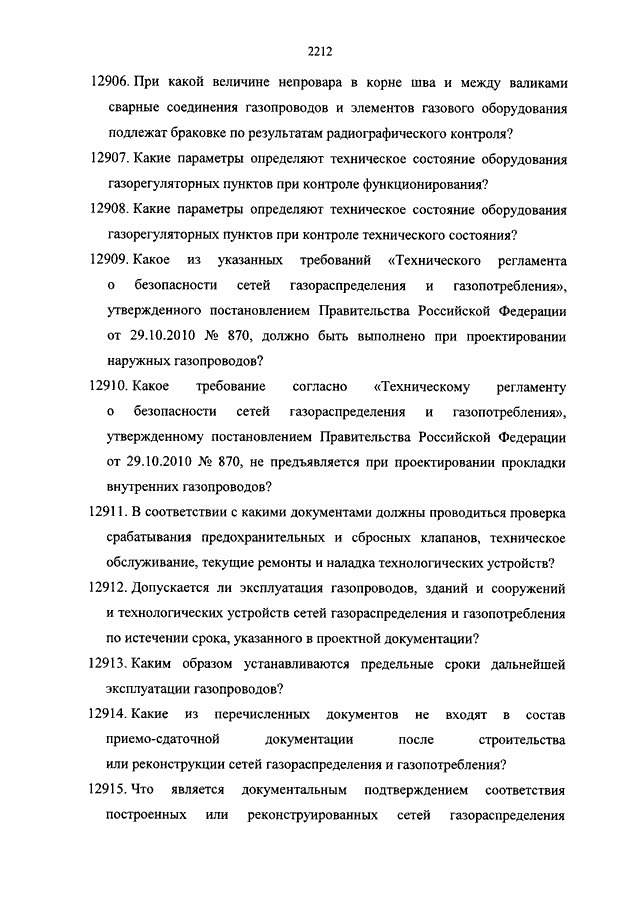 2212

12906. При какой величине непровара в корне шва и между валиками сварные соединения газопроводов и элементов газового оборудования подлежат браковке по результатам радиографического контроля?

12907. Какие параметры определяют техническое состояние оборудования газорегуляторных пунктов при контроле функционирования?

12908. Какие параметры определяют техническое состояние оборудования газорегуляторных пунктов при контроле технического состояния?

12909. Какое из указанных требований «Технического регламента о безопасности сетей газораспределения и газопотребления», утвержденного постановлением Правительства Российской Федерации от 29.10.2010 № 870, должно быть выполнено при проектировании наружных газопроводов?

12910. Какое требование согласно «Техническому регламенту о безопасности сетей газораспределения и газопотребления», утвержденному постановлением Правительства Российской Федерации от 29.10.2010 № 870, не предъявляется при проектировании прокладки внутренних газопроводов?

12911. В соответствии с какими документами должны проводиться проверка срабатывания предохранительных и сбросных клапанов, техническое обслуживание, текущие ремонты и наладка технологических устройств?

12912. Допускается ли эксплуатация газопроводов, зданий и сооружений и технологических устройств сетей газораспределения и газопотребления по истечении срока, указанного в проектной документации?

12913. Каким образом устанавливаются предельные сроки дальнейшей эксплуатации газопроводов?

12914. Какие из перечисленных документов не входят в состав приемо-сдаточной документации после строительства или реконструкции сетей газораспределения и газопотребления?

12915. Что является документальным подтверждением соответствия построенных или реконструированных сетей газораспределения